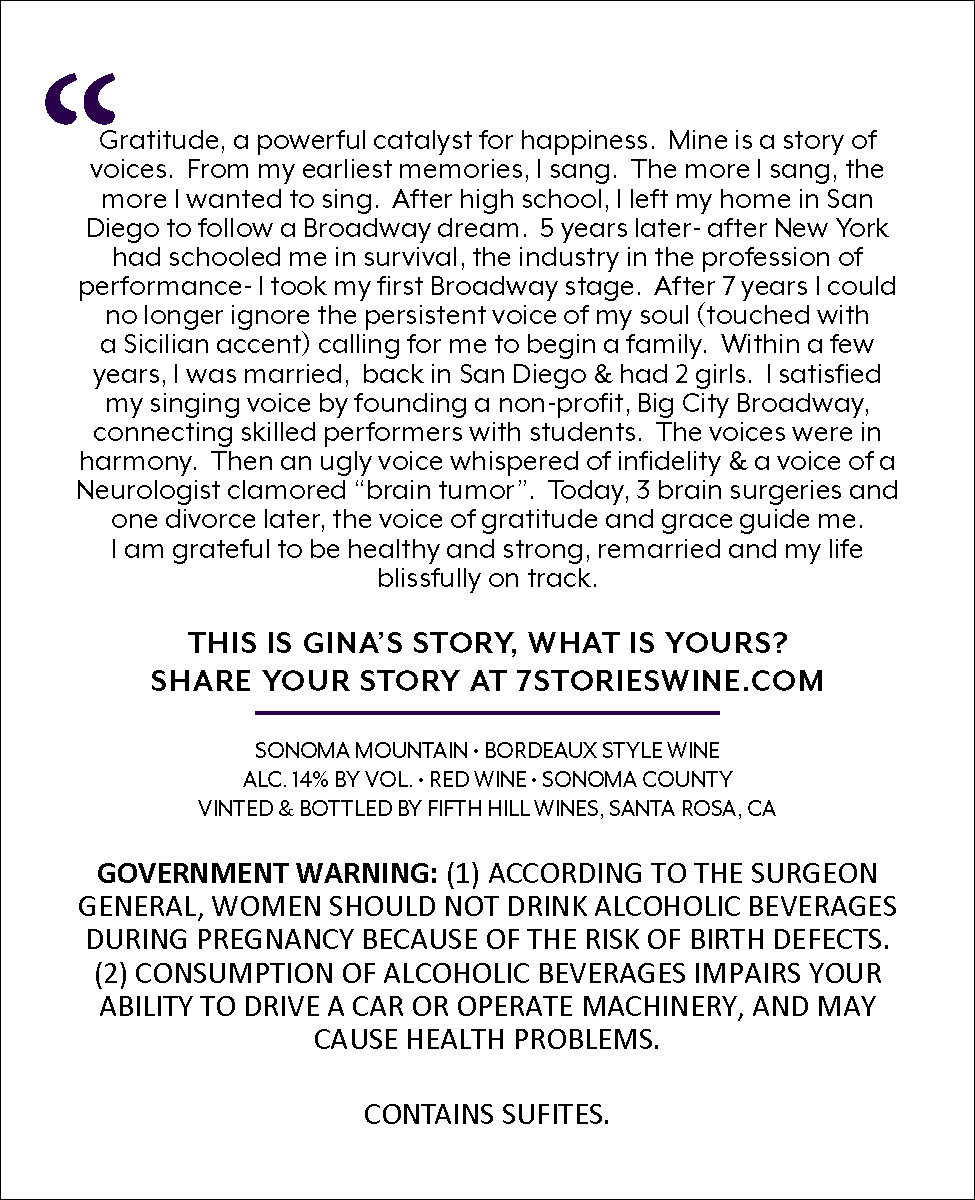 “

Gratitude, a powerful catalyst for happiness. Mine is a story of voices. From my earliest memories, I sang. The more I sang, the more I wanted to sing. After high school, I left my home in San Diego to follow a Broadway dream. 5 years later- after New York had schooled me in survival, the industry in the profession of performance- I took my first Broadway stage. After 7 years I could no longer ignore the persistent voice of my soul (touched with a Sicilian accent) calling for me to begin a family. Within a few years, I was married, back in San Diego & had 2 girls. I satisfied my singing voice by founding a non-profit, Big City Broadway, connecting skilled performers with students. The voices were in harmony. Then an ugly voice whispered of infidelity & a voice of a Neurologist clamored “brain tumor”. Today, 3 brain surgeries and one divorce later, the voice of gratitude and grace guide me. I am grateful to be healthy and strong, remarried and my life blissfully on track.

THIS IS GINA’S STORY, WHAT IS YOURS?
SHARE YOUR STORY AT 7STORIESWINE.COM

SONOMA MOUNTAIN • BORDEAUX STYLE WINE
ALC. 14% BY VOL. • RED WINE • SONOMA COUNTY
VINTED & BOTTLED BY FIFTH HILL WINES, SANTA ROSA, CA

GOVERNMENT WARNING: (1) ACCORDING TO THE SURGEON GENERAL, WOMEN SHOULD NOT DRINK ALCOHOLIC BEVERAGES DURING PREGNANCY BECAUSE OF THE RISK OF BIRTH DEFECTS. (2) CONSUMPTION OF ALCOHOLIC BEVERAGES IMPAIRS YOUR ABILITY TO DRIVE A CAR OR OPERATE MACHINERY, AND MAY CAUSE HEALTH PROBLEMS.

CONTAINS SUFITES.